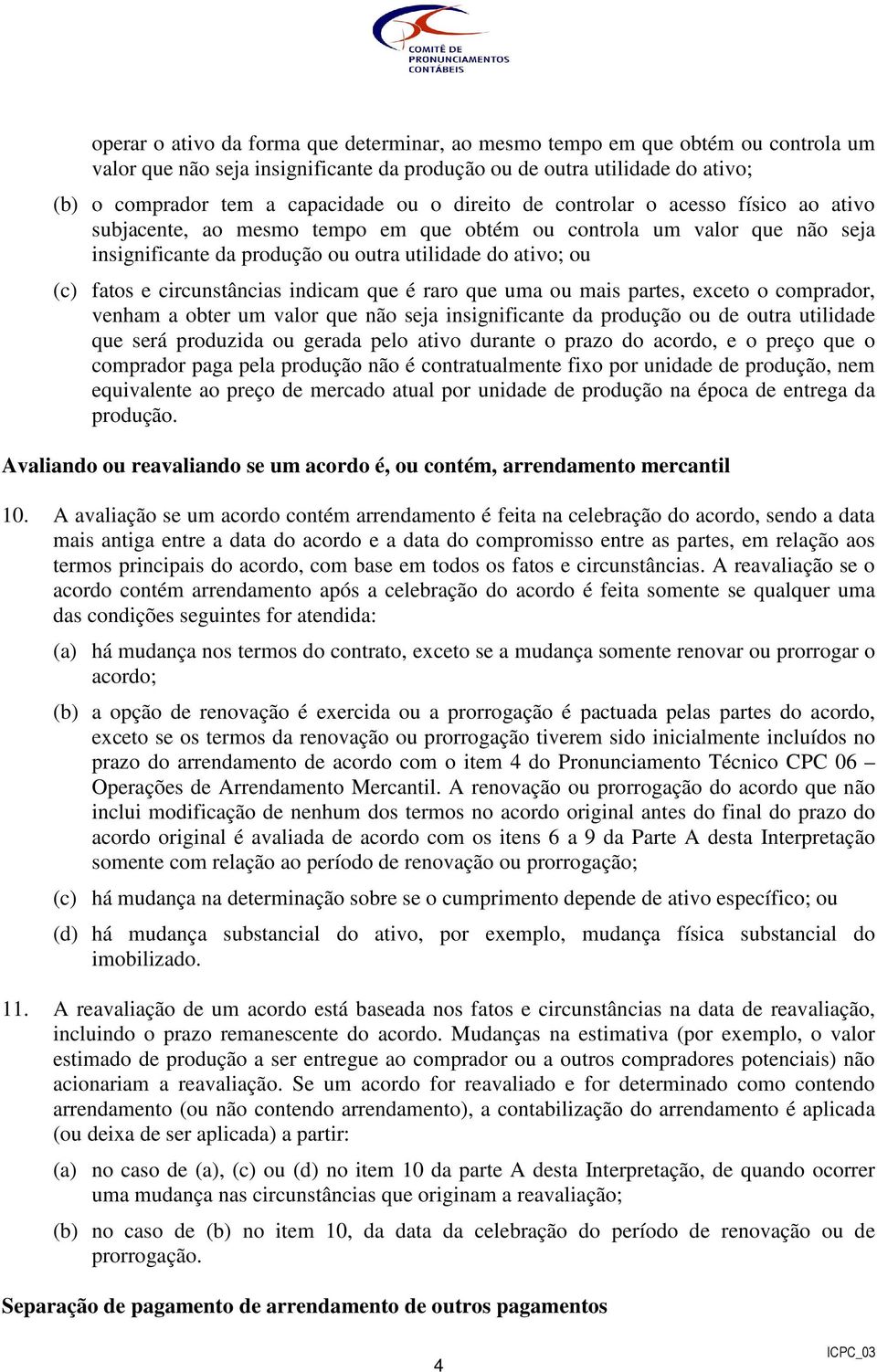 COMITÊ DE PRONUNCIAMENTOS CONTÁBEIS

operar o ativo da forma que determinar, ao mesmo tempo em que obtém ou controla um valor que não seja insignificante da produção ou de outra utilidade do ativo;

(b) o comprador tem a capacidade ou o direito de controlar o acesso físico ao ativo subjacente, ao mesmo tempo em que obtém ou controla um valor que não seja insignificante da produção ou outra utilidade do ativo; ou

(c) fatos e circunstâncias indicam que é raro que uma ou mais partes, exceto o comprador, venham a obter um valor que não seja insignificante da produção ou de outra utilidade que será produzida ou gerada pelo ativo durante o prazo do acordo, e o preço que o comprador paga pela produção não é contratualmente fixo por unidade de produção, nem equivalente ao preço de mercado atual por unidade de produção na época de entrega da produção.

Avaliando ou reavaliando se um acordo é, ou contém, arrendamento mercantil

10. A avaliação se um acordo contém arrendamento é feita na celebração do acordo, sendo a data mais antiga entre a data do acordo e a data do compromisso entre as partes, em relação aos termos principais do acordo, com base em todos os fatos e circunstâncias. A reavaliação se o acordo contém arrendamento após a celebração do acordo é feita somente se qualquer uma das condições seguintes for atendida:

(a) há mudança nos termos do contrato, exceto se a mudança somente renovar ou prorrogar o acordo;

(b) a opção de renovação é exercida ou a prorrogação é pactuada pelas partes do acordo, exceto se os termos da renovação ou prorrogação tiverem sido inicialmente incluídos no prazo do arrendamento de acordo com o item 4 do Pronunciamento Técnico CPC 06 – Operações de Arrendamento Mercantil. A renovação ou prorrogação do acordo que não inclui modificação de nenhum dos termos no acordo original antes do final do prazo do acordo original é avaliada de acordo com os itens 6 a 9 da Parte A desta Interpretação somente com relação ao período de renovação ou prorrogação;

(c) há mudança na determinação sobre se o cumprimento depende de ativo específico; ou

(d) há mudança substancial do ativo, por exemplo, mudança física substancial do imobilizado.

11. A reavaliação de um acordo está baseada nos fatos e circunstâncias na data de reavaliação, incluindo o prazo remanescente do acordo. Mudanças na estimativa (por exemplo, o valor estimado de produção a ser entregue ao comprador ou a outros compradores potenciais) não acionariam a reavaliação. Se um acordo for reavaliado e for determinado como contendo arrendamento (ou não contendo arrendamento), a contabilização do arrendamento é aplicada (ou deixa de ser aplicada) a partir:

(a) no caso de (a), (c) ou (d) no item 10 da parte A desta Interpretação, de quando ocorrer uma mudança nas circunstâncias que originam a reavaliação;

(b) no caso de (b) no item 10, da data da celebração do período de renovação ou de prorrogação.

Separação de pagamento de arrendamento de outros pagamentos

4

ICPC_03